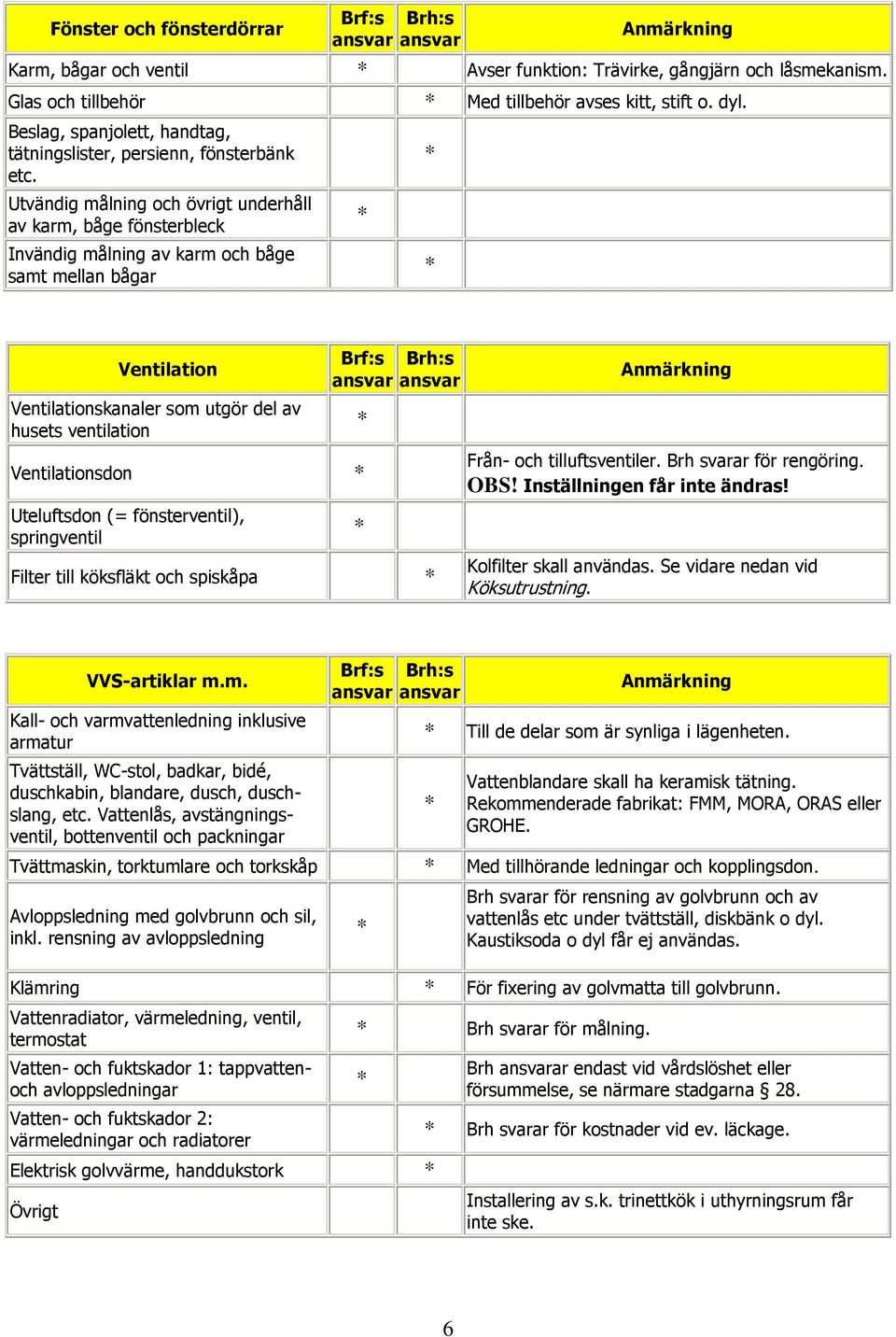 | Fönster och fönsterdörrar | Brf:s ansvar | Brh:s ansvar | Anmärkning |
|---|---|---|---|
| Karm, bågar och ventil | * | | Avser funktion: Trävirke, gångjärn och låsmekanism. |
| Glas och tillbehör | | * | Med tillbehör avses kitt, stift o. dyl. |
| Beslag, spanjolett, handtag, tätningslister, persienn, fönsterbänk etc. | | * | |
| Utvändig målning och övrigt underhåll av karm, båge fönsterbleck | * | | |
| Invändig målning av karm och båge samt mellan bågar | | * | |

| Ventilation | Brf:s ansvar | Brh:s ansvar | Anmärkning |
|---|---|---|---|
| Ventilationskanaler som utgör del av husets ventilation | * | | |
| Ventilationsdon | * | | Från- och tilluftsventiler. Brh svarar för rengöring. OBS! Inställningen får inte ändras! |
| Uteluftsdon (= fönsterventil), springventil | * | | |
| Filter till köksfläkt och spiskåpa | | * | Kolfilter skall användas. Se vidare nedan vid Köksutrustning. |

| VVS-artiklar m.m. | Brf:s ansvar | Brh:s ansvar | Anmärkning |
|---|---|---|---|
| Kall- och varmvattenledning inklusive armatur | | * | Till de delar som är synliga i lägenheten. |
| Tvättställ, WC-stol, badkar, bidé, duschkabin, blandare, dusch, duschslang, etc. Vattenlås, avstängningsventil, bottenventil och packningar | | * | Vattenblandare skall ha keramisk tätning. Rekommenderade fabrikat: FMM, MORA, ORAS eller GROHE. |
| Tvättmaskin, torktumlare och torkskåp | | * | Med tillhörande ledningar och kopplingsdon. |
| Avloppsledning med golvbrunn och sil, inkl. rensning av avloppsledning | * | | Brh svarar för rensning av golvbrunn och av vattenlås etc under tvättställ, diskbänk o dyl. Kaustiksoda o dyl får ej användas. |
| Klämring | | * | För fixering av golvmatta till golvbrunn. |
| Vattenradiator, värmeledning, ventil, termostat | * | | Brh svarar för målning. |
| Vatten- och fuktskador 1: tappvatten- och avloppsledningar | * | | Brh ansvarar endast vid vårdslöshet eller försummelse, se närmare stadgarna § 28. |
| Vatten- och fuktskador 2: värmeledningar och radiatorer | | * | Brh svarar för kostnader vid ev. läckage. |
| Elektrisk golvvärme, handdukstork | | * | |
| Övrigt | | | Installering av s.k. trinettkök i uthyrningsrum får inte ske. |

6